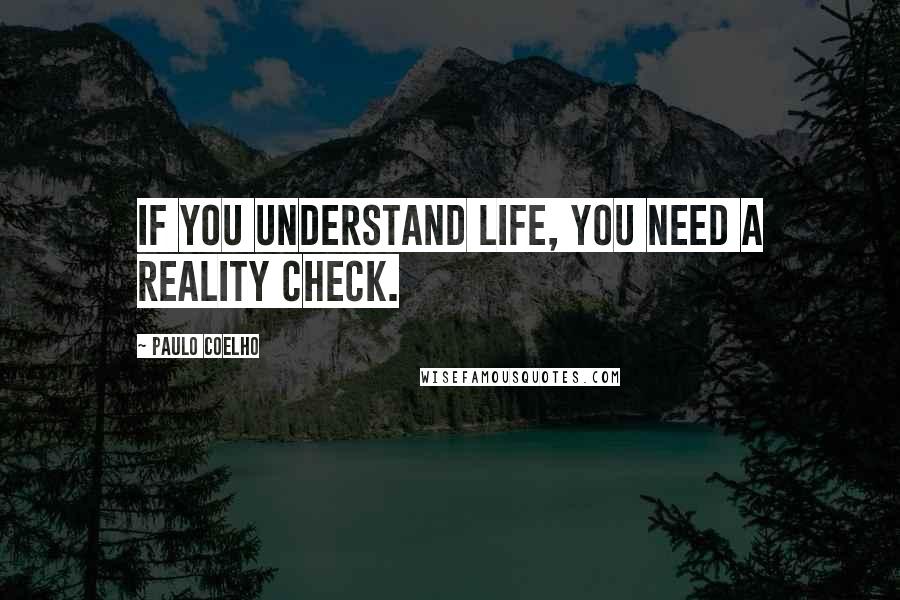 IF YOU UNDERSTAND LIFE, YOU NEED A REALITY CHECK.

~ PAULO COELHO

WISEFAMOUSQUOTES.COM